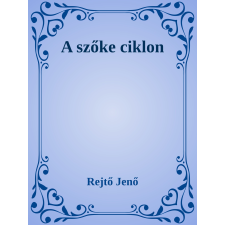 A szőke ciklon

Rejtő Jenő